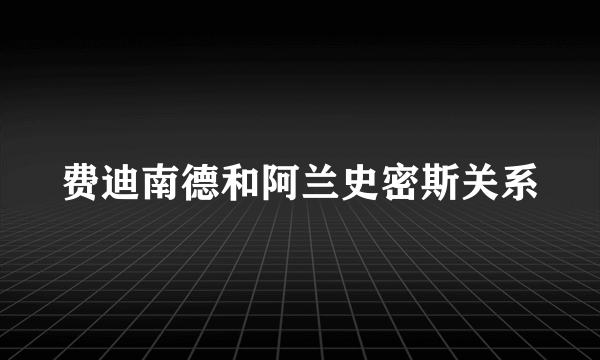 费迪南德和阿兰史密斯关系